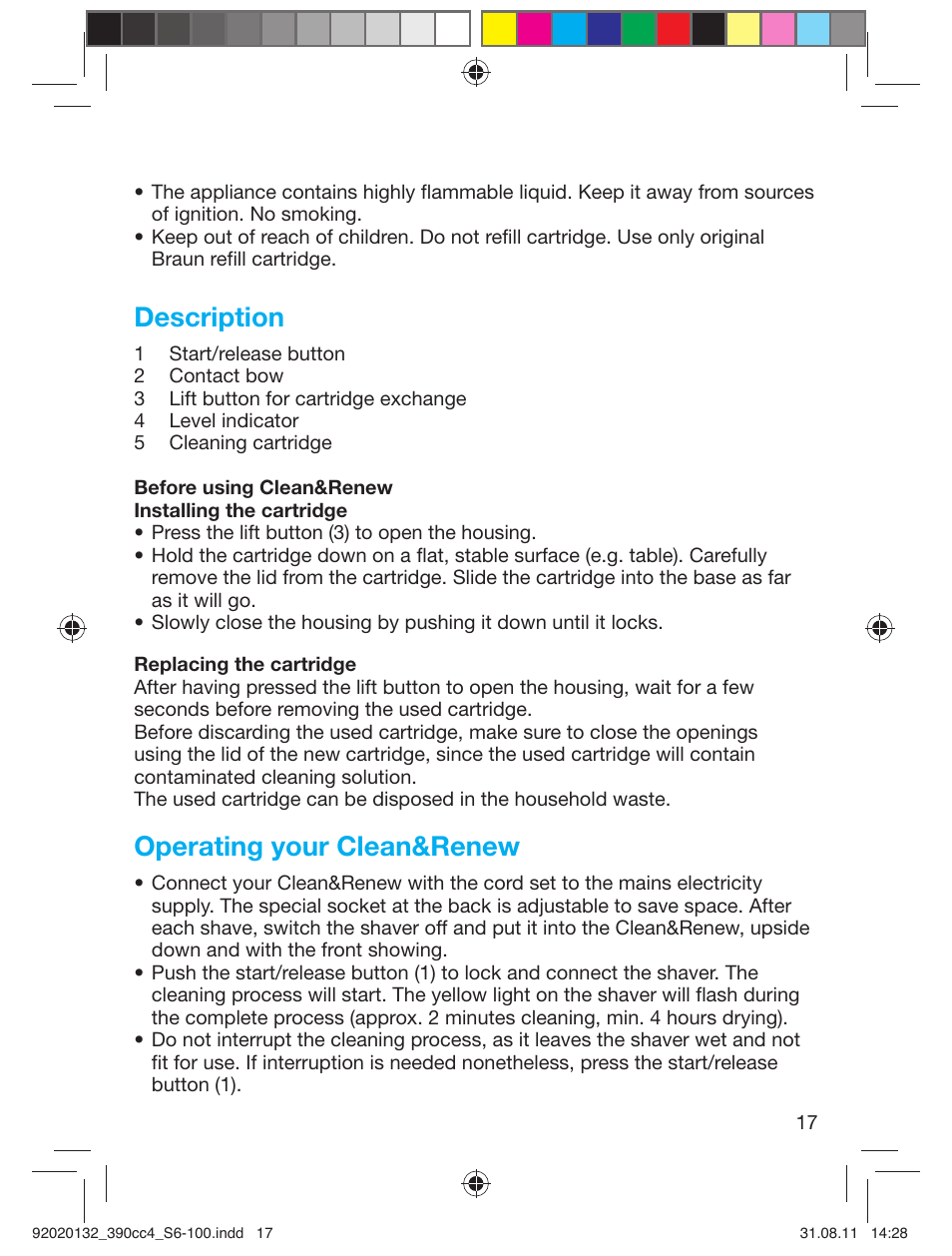 • The appliance contains highly flammable liquid. Keep it away from sources of ignition. No smoking.
• Keep out of reach of children. Do not refill cartridge. Use only original Braun refill cartridge.

Description

1 Start/release button
2 Contact bow
3 Lift button for cartridge exchange
4 Level indicator
5 Cleaning cartridge

Before using Clean&Renew
Installing the cartridge
• Press the lift button (3) to open the housing.
• Hold the cartridge down on a flat, stable surface (e.g. table). Carefully remove the lid from the cartridge. Slide the cartridge into the base as far as it will go.
• Slowly close the housing by pushing it down until it locks.

Replacing the cartridge
After having pressed the lift button to open the housing, wait for a few seconds before removing the used cartridge.
Before discarding the used cartridge, make sure to close the openings using the lid of the new cartridge, since the used cartridge will contain contaminated cleaning solution.
The used cartridge can be disposed in the household waste.

Operating your Clean&Renew

• Connect your Clean&Renew with the cord set to the mains electricity supply. The special socket at the back is adjustable to save space. After each shave, switch the shaver off and put it into the Clean&Renew, upside down and with the front showing.
• Push the start/release button (1) to lock and connect the shaver. The cleaning process will start. The yellow light on the shaver will flash during the complete process (approx. 2 minutes cleaning, min. 4 hours drying).
• Do not interrupt the cleaning process, as it leaves the shaver wet and not fit for use. If interruption is needed nonetheless, press the start/release button (1).

17

92020132_390cc4_S6-100.indd 17 31.08.11 14:28